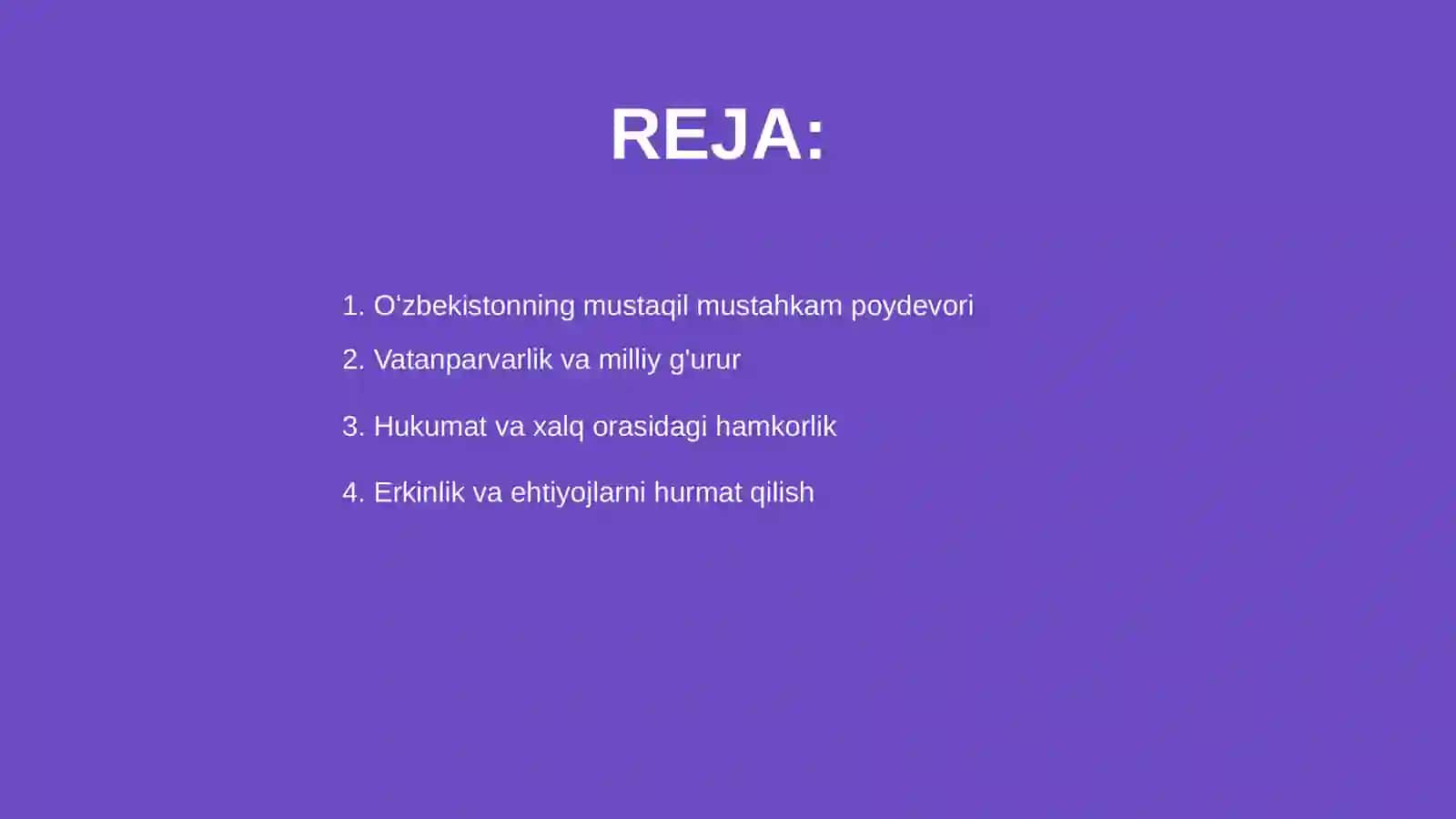 REJA:

1. O‘zbekistonning mustaqil mustahkam poydevori
2. Vatanparvarlik va milliy g'urur
3. Hukumat va xalq orasidagi hamkorlik
4. Erkinlik va ehtiyojlarni hurmat qilish